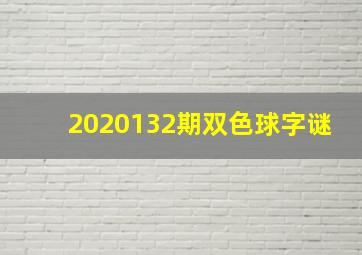 2020132期双色球字谜